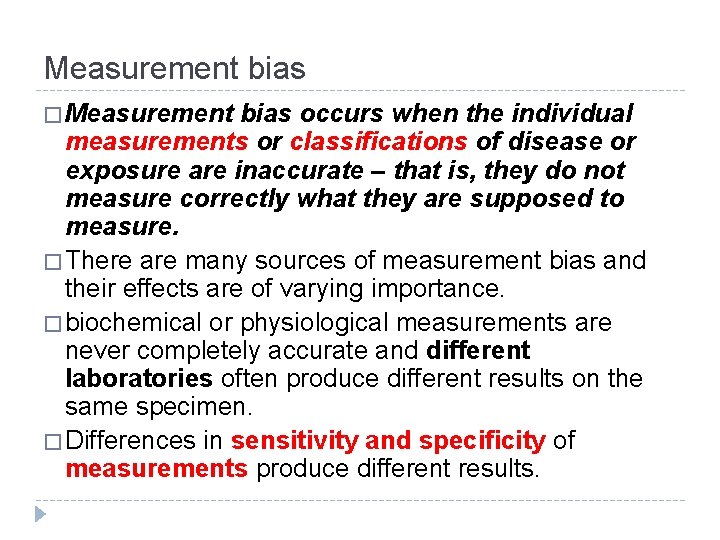 Measurement bias

□ Measurement bias occurs when the individual measurements or classifications of disease or exposure are inaccurate – that is, they do not measure correctly what they are supposed to measure.

□ There are many sources of measurement bias and their effects are of varying importance.

□ biochemical or physiological measurements are never completely accurate and different laboratories often produce different results on the same specimen.

□ Differences in sensitivity and specificity of measurements produce different results.